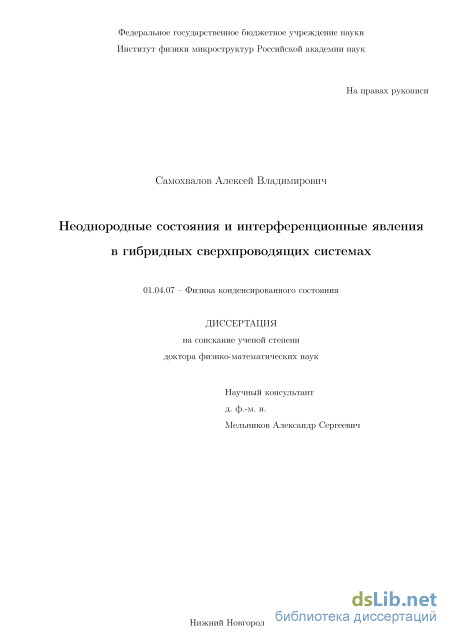 Федеральное государственное бюджетное учреждение науки
Институт физики микроструктур Российской академии наук

На правах рукописи

Самохвалов Алексей Владимирович

Неоднородные состояния и интерференционные явления в гибридных сверхпроводящих системах

01.04.07 – Физика конденсированного состояния

ДИССЕРТАЦИЯ
на соискание ученой степени
доктора физико-математических наук

Научный консультант
д. ф.-м. н.
Мельников Александр Сергеевич

Нижний Новгород

dsLib.net
библиотека диссертаций